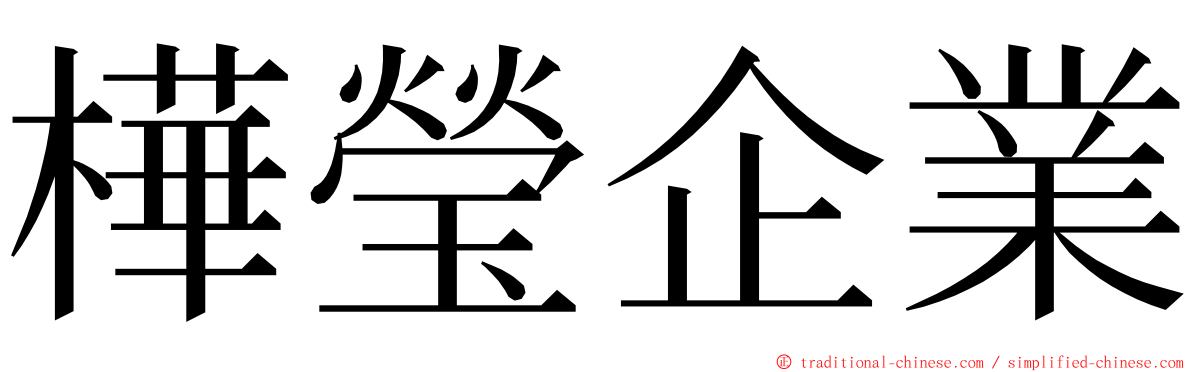 樺瑩企業

© traditional-chinese.com / simplified-chinese.com